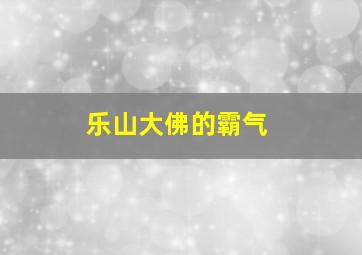 乐山大佛的霸气